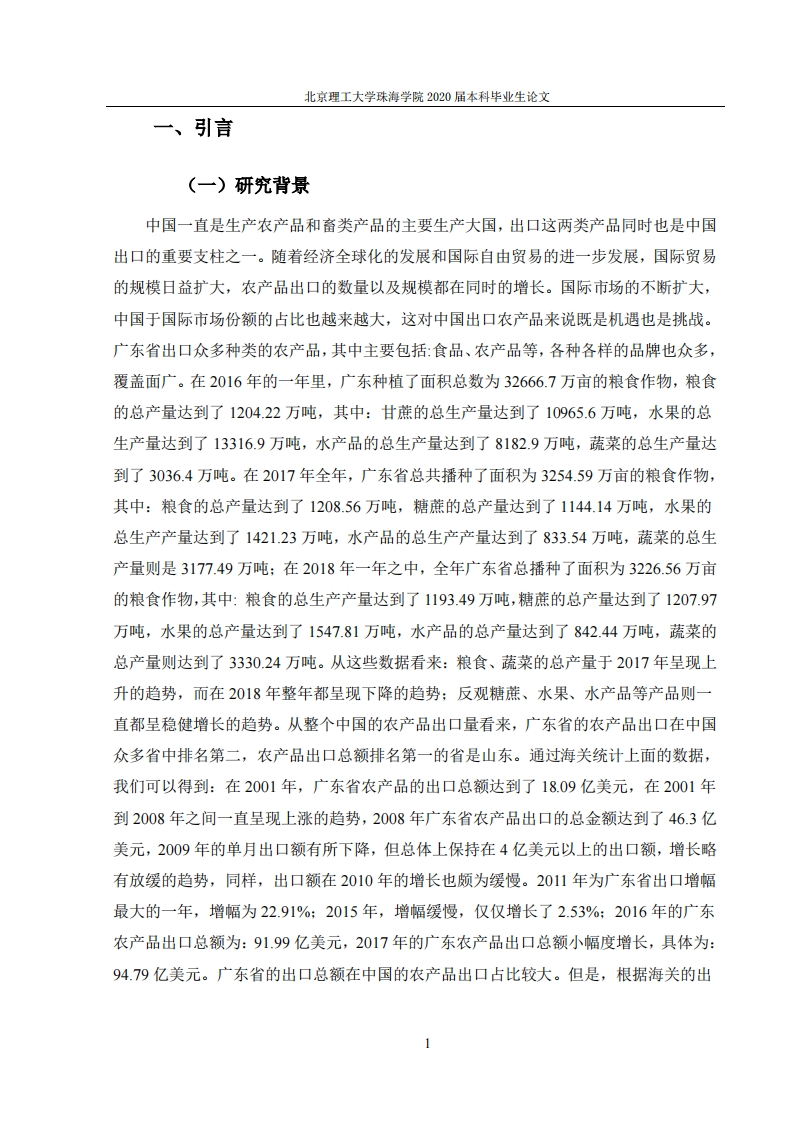 北京理工大学珠海学院 2020 届本科毕业生论文

一、引言

（一）研究背景

中国一直是生产农产品和畜类产品的主要生产大国，出口这两类产品同时也是中国出口的重要支柱之一。随着经济全球化的发展和国际自由贸易的进一步发展，国际贸易的规模日益扩大，农产品出口的数量以及规模都在同时的增长。国际市场的不断扩大，中国于国际市场份额的占比也越来越大，这对中国出口农产品来说既是机遇也是挑战。广东省出口众多种类的农产品，其中主要包括:食品、农产品等，各种各样的品牌也众多，覆盖面广。在 2016 年的一年里，广东种植了面积总数为 32666.7 万亩的粮食作物，粮食的总产量达到了 1204.22 万吨，其中：甘蔗的总生产量达到了 10965.6 万吨，水果的总生产量达到了 13316.9 万吨，水产品的总生产量达到了 8182.9 万吨，蔬菜的总生产量达到了 3036.4 万吨。在 2017 年全年，广东省总共播种了面积为 3254.59 万亩的粮食作物，其中：粮食的总产量达到了 1208.56 万吨，糖蔗的总产量达到了 1144.14 万吨，水果的总生产产量达到了 1421.23 万吨，水产品的总生产量达到了 833.54 万吨，蔬菜的总生产量则是 3177.49 万吨；在 2018 年一年之中，全年广东省总播种了面积为 3226.56 万亩的粮食作物，其中: 粮食的总生产产量达到了 1193.49 万吨，糖蔗的总产量达到了 1207.97 万吨，水果的总产量达到了 1547.81 万吨，水产品的总产量达到了 842.44 万吨，蔬菜的总产量则达到了 3330.24 万吨。从这些数据看来：粮食、蔬菜的总产量于 2017 年呈现上升的趋势，而在 2018 年整年都呈现下降的趋势；反观糖蔗、水果、水产品等产品则一直都呈稳健增长的趋势。从整个中国的农产品出口量看来，广东省的农产品出口在中国众多省中排名第二，农产品出口总额排名第一的省是山东。通过海关统计上面的数据，我们可以得到：在 2001 年，广东省农产品的出口总额达到了 18.09 亿美元，在 2001 年到 2008 年之间一直呈现上涨的趋势，2008 年广东省农产品出口的总金额达到了 46.3 亿美元，2009 年的单月出口额有所下降，但总体上保持在 4 亿美元以上的出口额，增长略有放缓的趋势，同样，出口额在 2010 年的增长也颇为缓慢。2011 年为广东省出口增幅最大的一年，增幅为 22.91%；2015 年，增幅缓慢，仅仅增长了 2.53%；2016 年的广东农产品出口总额为：91.99 亿美元，2017 年的广东农产品出口总额小幅度增长，具体为：94.79 亿美元。广东省的出口总额在中国的农产品出口占比较大。但是，根据海关的出

1